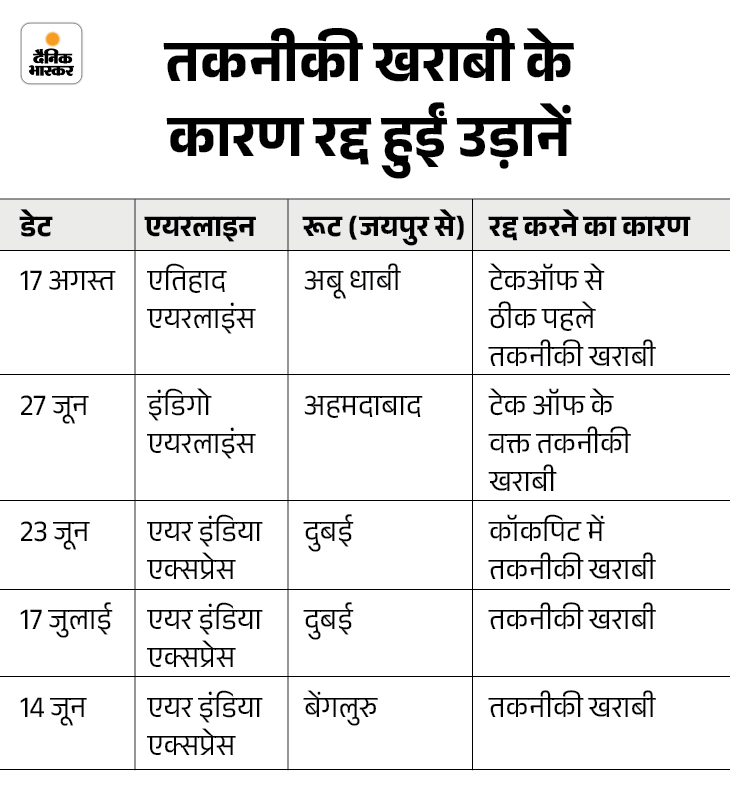 दैनिक भास्कर

तकनीकी खराबी के कारण रद्द हुईं उड़ानें

| डेट | एयरलाइन | रूट (जयपुर से) | रद्द करने का कारण |
|---|---|---|---|
| 17 अगस्त | एतिहाद एयरलाइंस | अबू धाबी | टेकऑफ से ठीक पहले तकनीकी खराबी |
| 27 जून | इंडिगो एयरलाइंस | अहमदाबाद | टेक ऑफ के वक्त तकनीकी खराबी |
| 23 जून | एयर इंडिया एक्सप्रेस | दुबई | कॉकपिट में तकनीकी खराबी |
| 17 जुलाई | एयर इंडिया एक्सप्रेस | दुबई | तकनीकी खराबी |
| 14 जून | एयर इंडिया एक्सप्रेस | बेंगलुरु | तकनीकी खराबी |